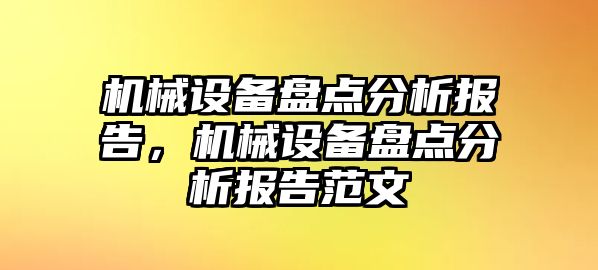 机械设备盘点分析报告，机械设备盘点分析报告范文